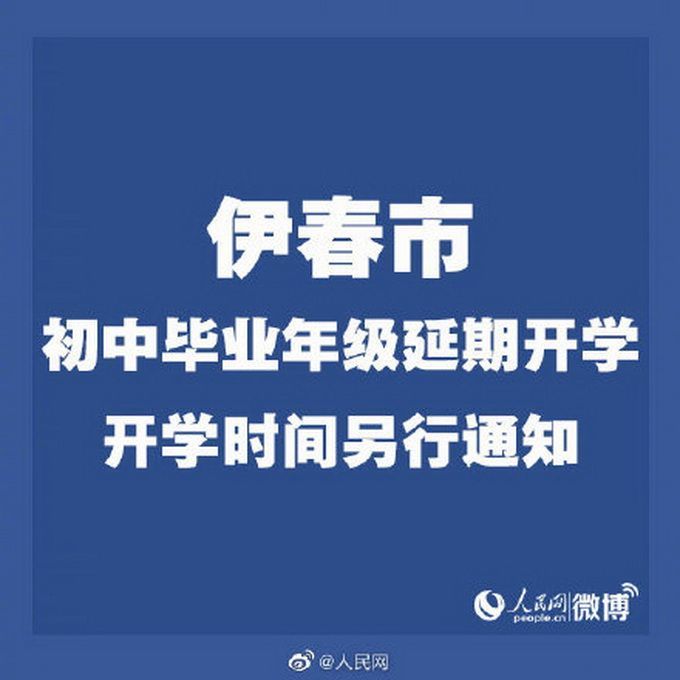 伊春市

初中毕业年级延期开学

开学时间另行通知

人民网 people.cn 微博

@人民网